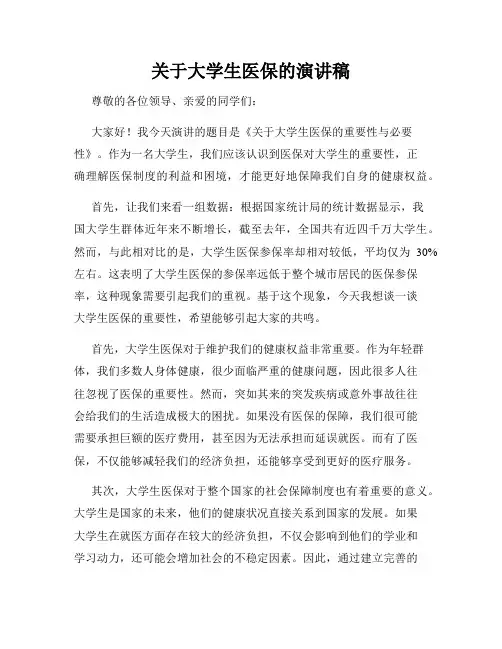 关于大学生医保的演讲稿

尊敬的各位领导、亲爱的同学们：

大家好！我今天演讲的题目是《关于大学生医保的重要性与必要性》。作为一名大学生，我们应该认识到医保对大学生的重要性，正确理解医保制度的利益和困境，才能更好地保障我们自身的健康权益。

首先，让我们来看一组数据：根据国家统计局的统计数据显示，我国大学生群体近年来不断增长，截至去年，全国共有近四千万大学生。然而，与此相对比的是，大学生医保参保率却相对较低，平均仅为 30%左右。这表明了大学生医保的参保率远低于整个城市居民的医保参保率，这种现象需要引起我们的重视。基于这个现象，今天我想谈一谈大学生医保的重要性，希望能够引起大家的共鸣。

首先，大学生医保对于维护我们的健康权益非常重要。作为年轻群体，我们多数人身体健康，很少面临严重的健康问题，因此很多人往往忽视了医保的重要性。然而，突如其来的突发疾病或意外事故往往会给我们的生活造成极大的困扰。如果没有医保的保障，我们很可能需要承担巨额的医疗费用，甚至因为无法承担而延误就医。而有了医保，不仅能够减轻我们的经济负担，还能够享受到更好的医疗服务。

其次，大学生医保对于整个国家的社会保障制度也有着重要的意义。大学生是国家的未来，他们的健康状况直接关系到国家的发展。如果大学生在就医方面存在较大的经济负担，不仅会影响到他们的学业和学习动力，还可能会增加社会的不稳定因素。因此，通过建立完善的